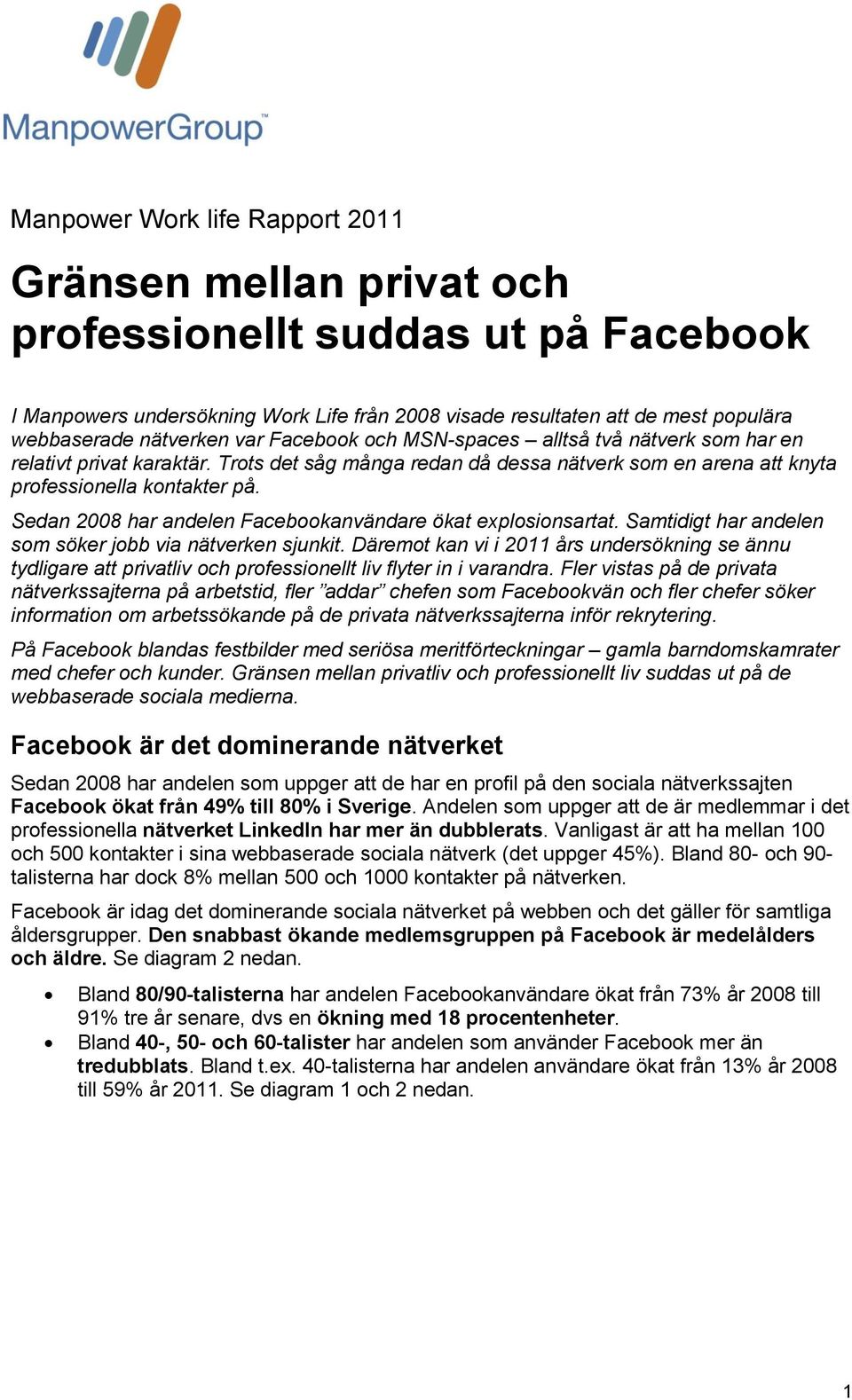 ManpowerGroup™

Manpower Work life Rapport 2011

Gränsen mellan privat och professionellt suddas ut på Facebook

I Manpowers undersökning Work Life från 2008 visade resultaten att de mest populära webbaserade nätverken var Facebook och MSN-spaces – alltså två nätverk som har en relativt privat karaktär. Trots det såg många redan då dessa nätverk som en arena att knyta professionella kontakter på.

Sedan 2008 har andelen Facebookanvändare ökat explosionsartat. Samtidigt har andelen som söker jobb via nätverken sjunkit. Däremot kan vi i 2011 års undersökning se ännu tydligare att privatliv och professionellt liv flyter in i varandra. Fler vistas på de privata nätverkssajterna på arbetstid, fler ”addar” chefen som Facebookvän och fler chefer söker information om arbetssökande på de privata nätverkssajterna inför rekrytering.

På Facebook blandas festbilder med seriösa meritförteckningar – gamla barndomskamrater med chefer och kunder. Gränsen mellan privatliv och professionellt liv suddas ut på de webbaserade sociala medierna.

Facebook är det dominerande nätverket

Sedan 2008 har andelen som uppger att de har en profil på den sociala nätverkssajten Facebook ökat från 49% till 80% i Sverige. Andelen som uppger att de är medlemmar i det professionella nätverket LinkedIn har mer än dubblerats. Vanligast är att ha mellan 100 och 500 kontakter i sina webbaserade sociala nätverk (det uppger 45%). Bland 80- och 90-talisterna har dock 8% mellan 500 och 1000 kontakter på nätverken.

Facebook är idag det dominerande sociala nätverket på webben och det gäller för samtliga åldersgrupper. Den snabbast ökande medlemsgruppen på Facebook är medelålders och äldre. Se diagram 2 nedan.

• Bland 80/90-talisterna har andelen Facebookanvändare ökat från 73% år 2008 till 91% tre år senare, dvs en ökning med 18 procentenheter.
• Bland 40-, 50- och 60-talister har andelen som använder Facebook mer än tredubblats. Bland t.ex. 40-talisterna har andelen användare ökat från 13% år 2008 till 59% år 2011. Se diagram 1 och 2 nedan.

1